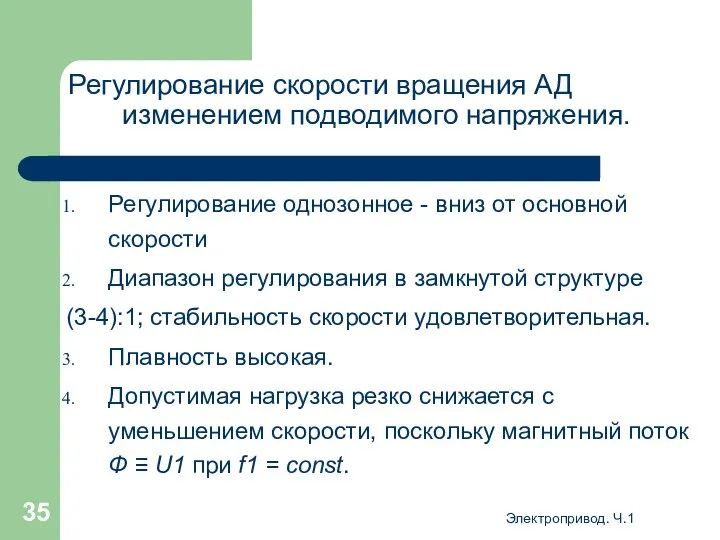 Регулирование скорости вращения АД изменением подводимого напряжения.

1. Регулирование однозонное - вниз от основной скорости
2. Диапазон регулирования в замкнутой структуре

(3-4):1; стабильность скорости удовлетворительная.

3. Плавность высокая.
4. Допустимая нагрузка резко снижается с уменьшением скорости, поскольку магнитный поток $Ф \equiv U1$ при $f1 = const$.

35

Электропривод. Ч.1